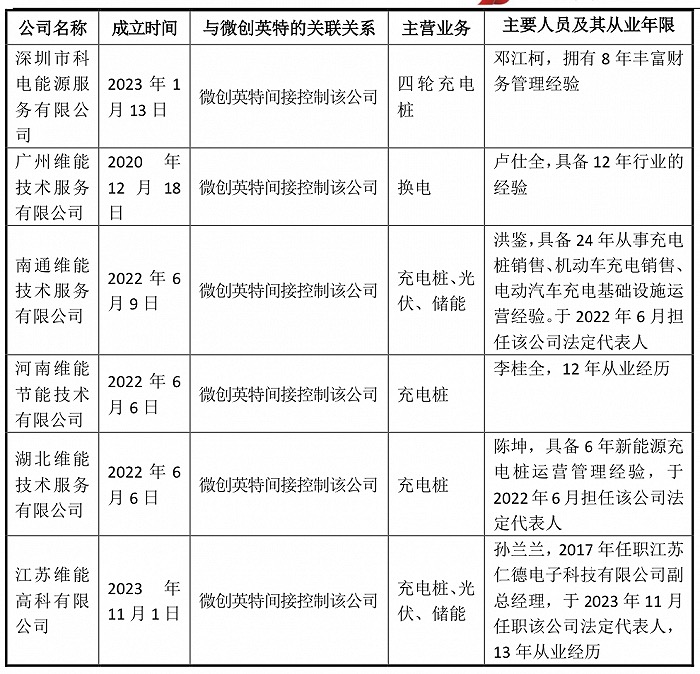 | 公司名称 | 成立时间 | 与微创英特的关联关系 | 主营业务 | 主要人员及其从业年限 |
|---|---|---|---|---|
| 深圳市科电能源服务有限公司 | 2023 年 1 月 13 日 | 微创英特间接控制该公司 | 四轮充电桩 | 邓江柯，拥有 8 年丰富财务管理经验 |
| 广州维能技术服务有限公司 | 2020 年 12 月 18 日 | 微创英特间接控制该公司 | 换电 | 卢仕全，具备 12 年行业的经验 |
| 南通维能技术服务有限公司 | 2022 年 6 月 9 日 | 微创英特间接控制该公司 | 充电桩、光伏、储能 | 洪鉴，具备 24 年从事充电桩销售、机动车充电销售、电动汽车充电基础设施运营经验。于 2022 年 6 月担任该公司法定代表人 |
| 河南维能节能技术有限公司 | 2022 年 6 月 6 日 | 微创英特间接控制该公司 | 充电桩 | 李桂全，12 年从业经历 |
| 湖北维能技术服务有限公司 | 2022 年 6 月 6 日 | 微创英特间接控制该公司 | 充电桩 | 陈坤，具备 6 年新能源充电桩运营管理经验，于 2022 年 6 月担任该公司法定代表人 |
| 江苏维能高科有限公司 | 2023 年 11 月 1 日 | 微创英特间接控制该公司 | 充电桩、光伏、储能 | 孙兰兰，2017 年任职江苏仁德电子科技有限公司副总经理，于 2023 年 11 月任职该公司法定代表人，13 年从业经历 |